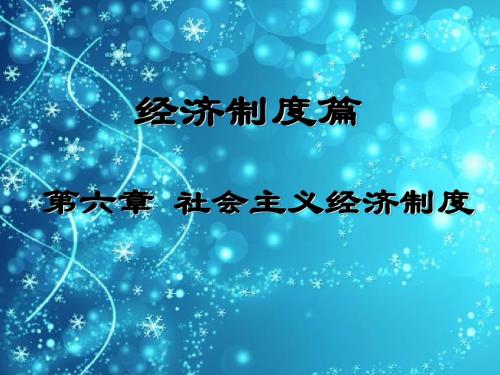 经济制度篇

第六章 社会主义经济制度